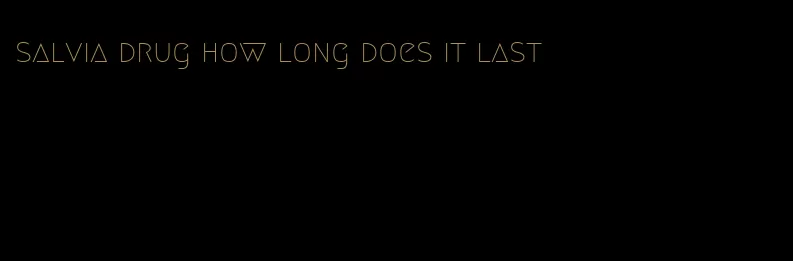 salvia drug how long does it last